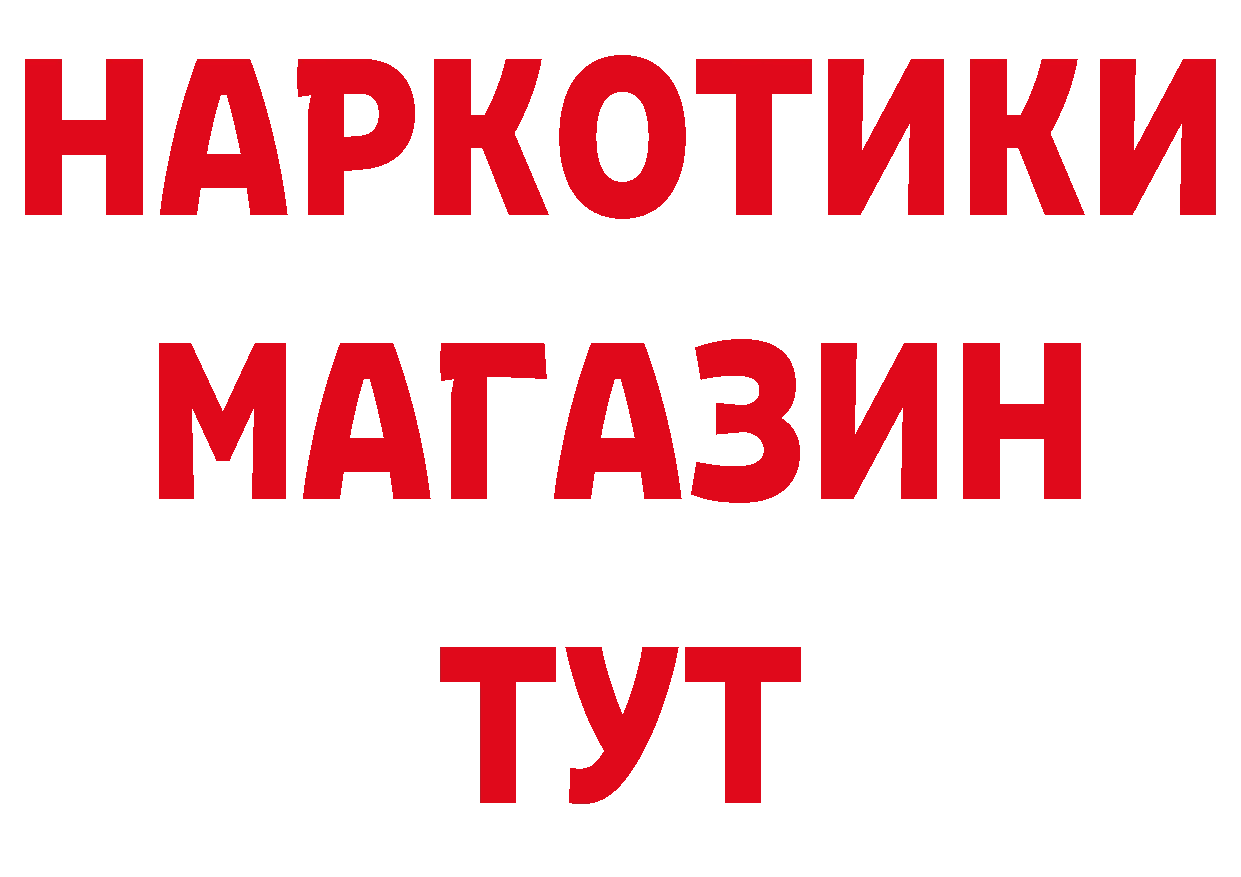 НАРКОТИКИ
МАГАЗИН
ТУТ